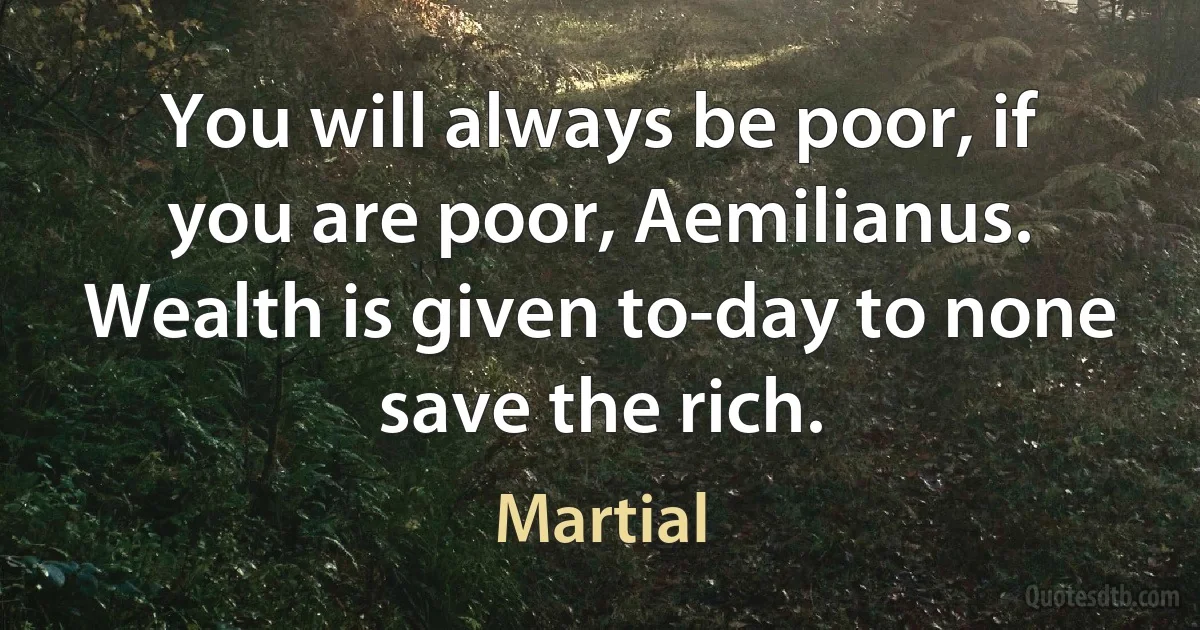 You will always be poor, if you are poor, Aemilianus. Wealth is given to-day to none save the rich.

Martial

Quotesdtb.com